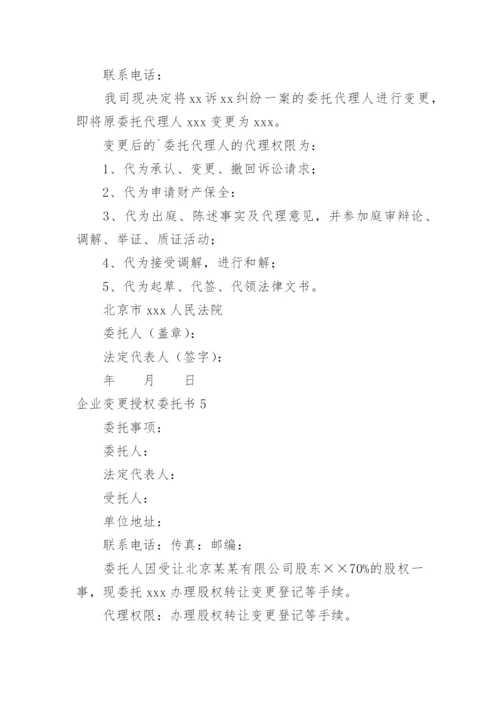 联系电话：

我司现决定将xx诉xx纠纷一案的委托代理人进行变更，即将原委托代理人xxx变更为xxx。

变更后的`委托代理人的代理权限为：

1、代为承认、变更、撤回诉讼请求；

2、代为申请财产保全：

3、代为出庭、陈述事实及代理意见，并参加庭审辩论、调解、举证、质证活动；

4、代为接受调解，进行和解；

5、代为起草、代签、代领法律文书。

北京市xxx人民法院

委托人（盖章）：

法定代表人（签字）：

年　　月　　日

企业变更授权委托书5

委托事项：

委托人：

法定代表人：

受托人：

单位地址：

联系电话：传真：邮编：

委托人因受让北京某某有限公司股东××70%的股权一事，现委托xxx办理股权转让变更登记等手续。

代理权限：办理股权转让变更登记等手续。